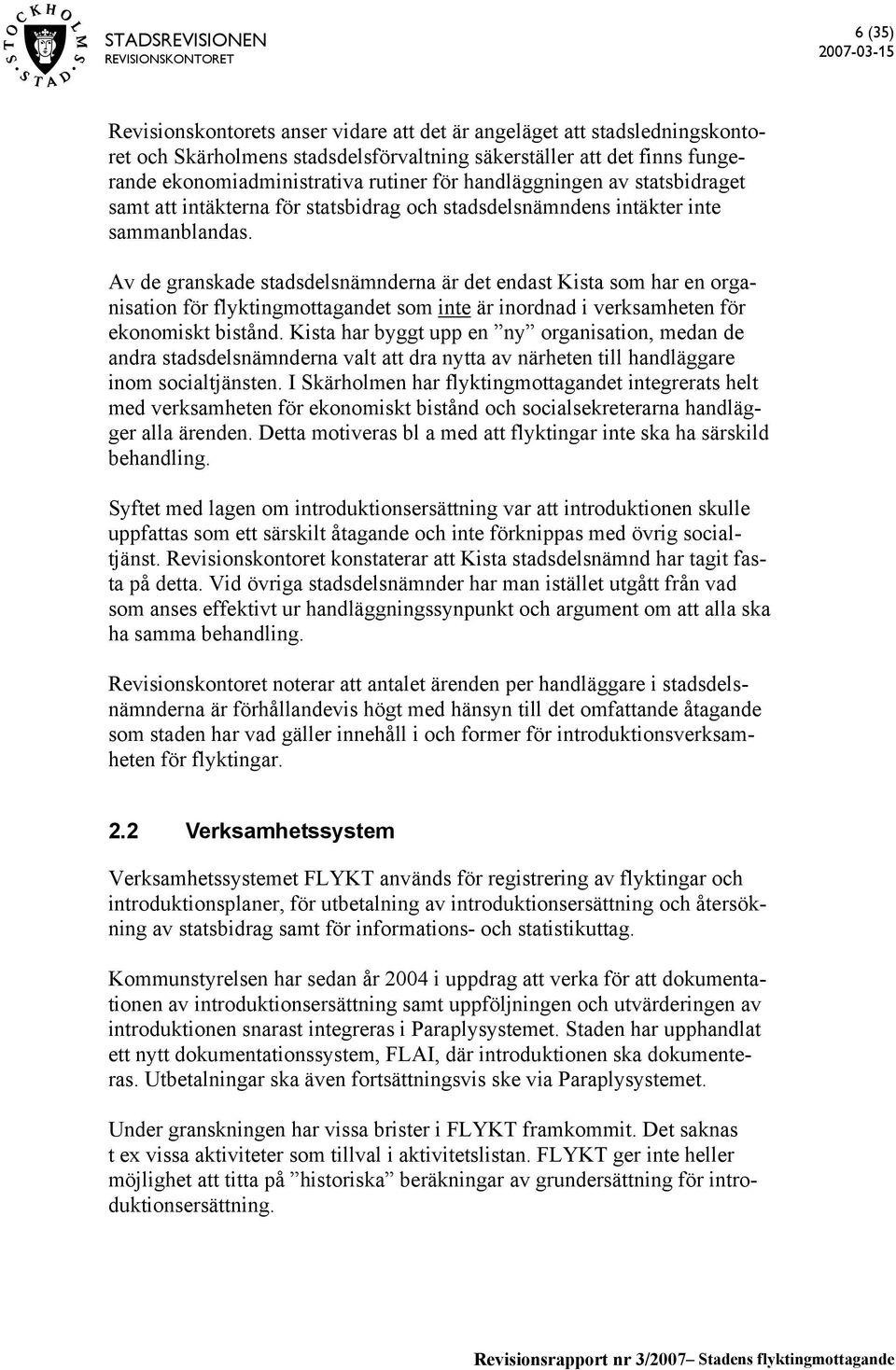 STOCKHOLMS STAD

STADSREVISIONEN
REVISIONSKONTORET

6 (35)
2007-03-15

Revisionskontorets anser vidare att det är angeläget att stadsledningskontoret och Skärholmens stadsdelsförvaltning säkerställer att det finns fungerande ekonomiadministrativa rutiner för handläggningen av statsbidraget samt att intäkterna för statsbidrag och stadsdelsnämndens intäkter inte sammanblandas.

Av de granskade stadsdelsnämnderna är det endast Kista som har en organisation för flyktingmottagandet som inte är inordnad i verksamheten för ekonomiskt bistånd. Kista har byggt upp en ”ny” organisation, medan de andra stadsdelsnämnderna valt att dra nytta av närheten till handläggare inom socialtjänsten. I Skärholmen har flyktingmottagandet integrerats helt med verksamheten för ekonomiskt bistånd och socialsekreterarna handlägger alla ärenden. Detta motiveras bl a med att flyktingar inte ska ha särskild behandling.

Syftet med lagen om introduktionsersättning var att introduktionen skulle uppfattas som ett särskilt åtagande och inte förknippas med övrig socialtjänst. Revisionskontoret konstaterar att Kista stadsdelsnämnd har tagit fasta på detta. Vid övriga stadsdelsnämnder har man istället utgått från vad som anses effektivt ur handläggningssynpunkt och argument om att alla ska ha samma behandling.

Revisionskontoret noterar att antalet ärenden per handläggare i stadsdelsnämnderna är förhållandevis högt med hänsyn till det omfattande åtagande som staden har vad gäller innehåll i och former för introduktionsverksamheten för flyktingar.

2.2 Verksamhetssystem

Verksamhetssystemet FLYKT används för registrering av flyktingar och introduktionsplaner, för utbetalning av introduktionsersättning och återsökning av statsbidrag samt för informations- och statistikuttag.

Kommunstyrelsen har sedan år 2004 i uppdrag att verka för att dokumentationen av introduktionsersättning samt uppföljningen och utvärderingen av introduktionen snarast integreras i Paraplysystemet. Staden har upphandlat ett nytt dokumentationssystem, FLAI, där introduktionen ska dokumenteras. Utbetalningar ska även fortsättningsvis ske via Paraplysystemet.

Under granskningen har vissa brister i FLYKT framkommit. Det saknas t ex vissa aktiviteter som tillval i aktivitetslistan. FLYKT ger inte heller möjlighet att titta på ”historiska” beräkningar av grundersättning för introduktionsersättning.

Revisionsrapport nr 3/2007– Stadens flyktingmottagande